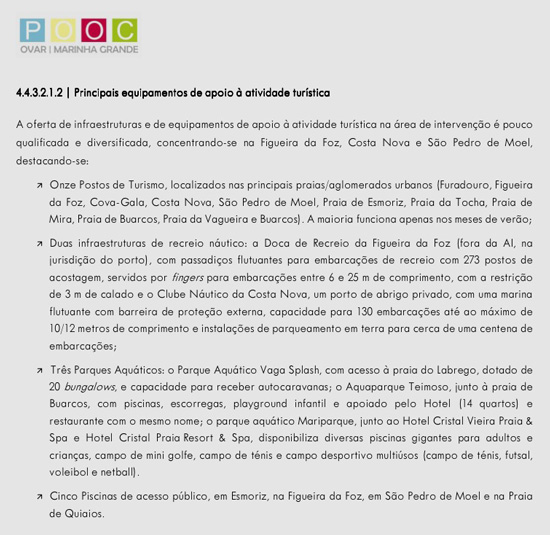 POOC
OVAR | MARINHA GRANDE

4.4.3.2.1.2 | Principais equipamentos de apoio à atividade turística

A oferta de infraestruturas e de equipamentos de apoio à atividade turística na área de intervenção é pouco qualificada e diversificada, concentrando-se na Figueira da Foz, Costa Nova e São Pedro de Moel, destacando-se:

↗ Onze Postos de Turismo, localizados nas principais praias/aglomerados urbanos (Furadouro, Figueira da Foz, Cova-Gala, Costa Nova, São Pedro de Moel, Praia de Esmoriz, Praia da Tocha, Praia de Mira, Praia de Buarcos, Praia da Vagueira e Buarcos). A maioria funciona apenas nos meses de verão;

↗ Duas infraestruturas de recreio náutico: a Doca de Recreio da Figueira da Foz (fora da AI, na jurisdição do porto), com passadiços flutuantes para embarcações de recreio com 273 postos de acostagem, servidos por fingers para embarcações entre 6 e 25 m de comprimento, com a restrição de 3 m de calado e o Clube Náutico da Costa Nova, um porto de abrigo privado, com uma marina flutuante com barreira de proteção externa, capacidade para 130 embarcações até ao máximo de 10/12 metros de comprimento e instalações de parqueamento em terra para cerca de uma centena de embarcações;

↗ Três Parques Aquáticos: o Parque Aquático Vaga Splash, com acesso à praia do Labrego, dotado de 20 bungalows, e capacidade para receber autocaravanas; o Aquaparque Teimoso, junto à praia de Buarcos, com piscinas, escorregas, playground infantil e apoiado pelo Hotel (14 quartos) e restaurante com o mesmo nome; o parque aquático Mariparque, junto ao Hotel Cristal Vieira Praia & Spa e Hotel Cristal Praia Resort & Spa, disponibiliza diversas piscinas gigantes para adultos e crianças, campo de mini golfe, campo de ténis e campo desportivo multiúsos (campo de ténis, futsal, voleibol e netball).

↗ Cinco Piscinas de acesso público, em Esmoriz, na Figueira da Foz, em São Pedro de Moel e na Praia de Quiaios.